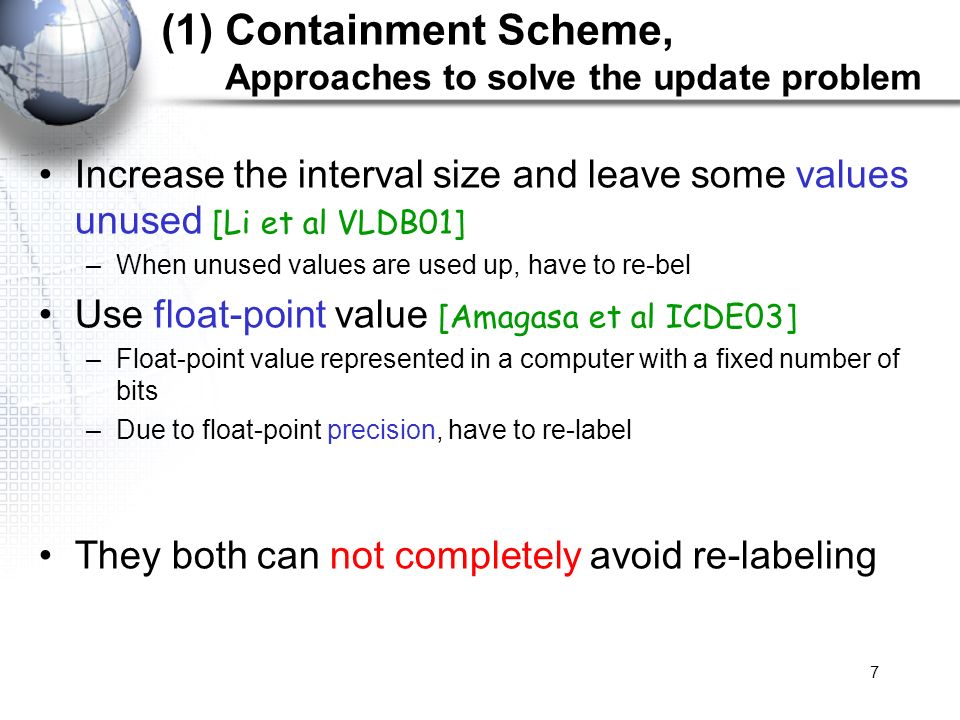 (1) Containment Scheme,
Approaches to solve the update problem

• Increase the interval size and leave some values unused [Li et al VLDB01]
– When unused values are used up, have to re-bel

• Use float-point value [Amagasa et al ICDE03]
– Float-point value represented in a computer with a fixed number of bits
– Due to float-point precision, have to re-label

• They both can not completely avoid re-labeling

7